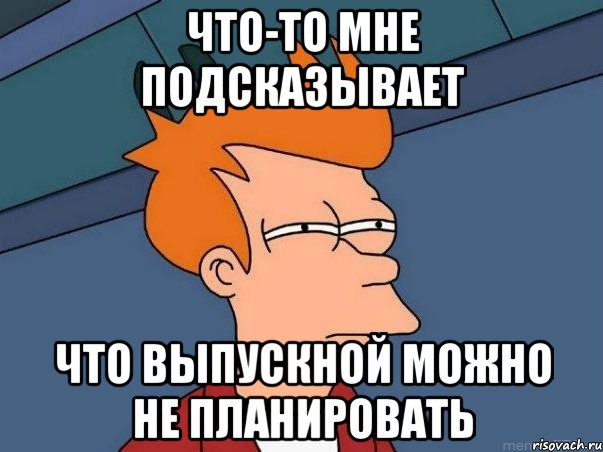 ЧТО-ТО МНЕ ПОДСКАЗЫВАЕТ

ЧТО ВЫПУСКНОЙ МОЖНО НЕ ПЛАНИРОВАТЬ

risovach.ru